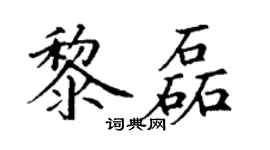 黎磊

词典网